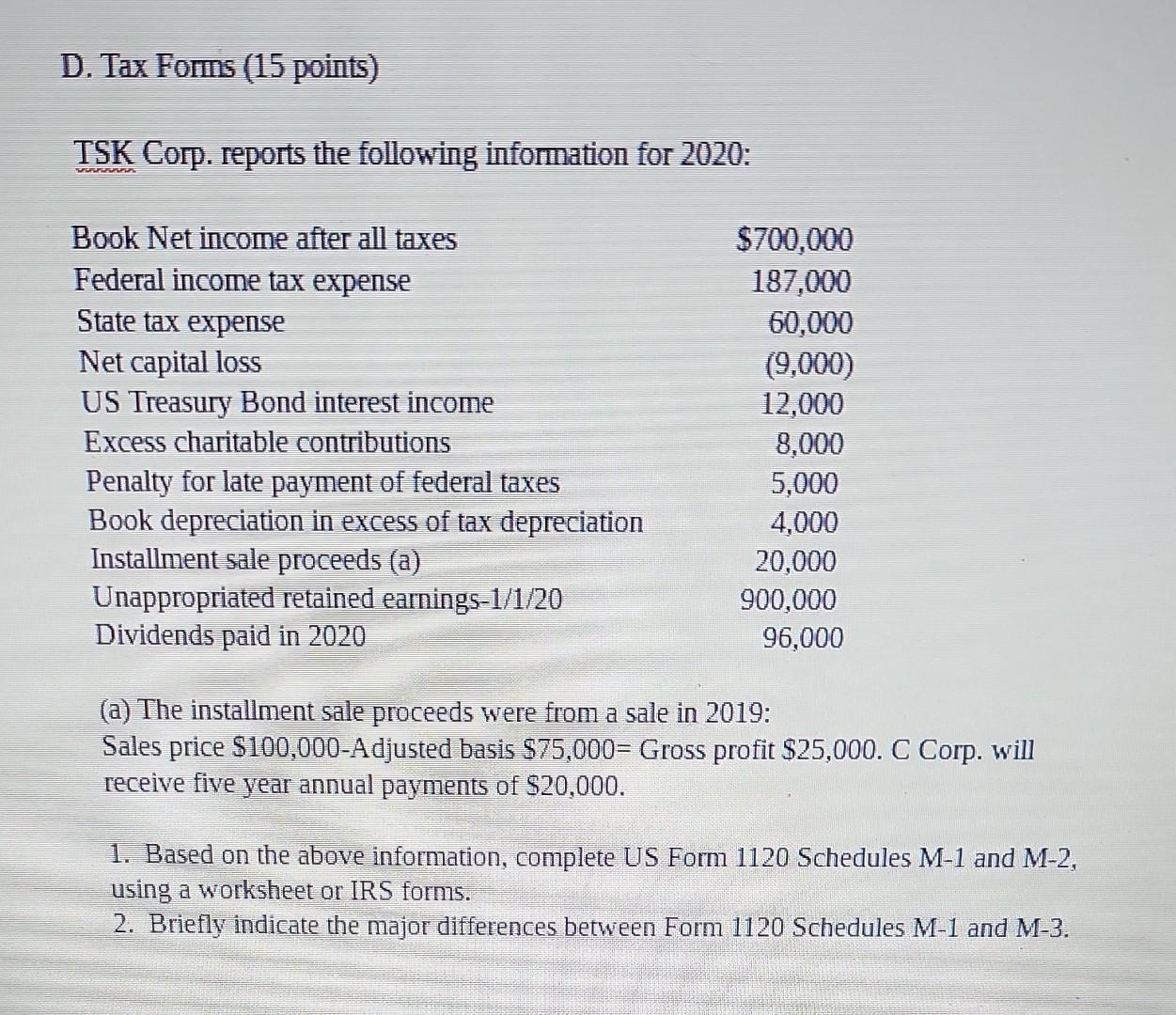 D. Tax Forms (15 points)

TSK Corp. reports the following information for 2020:

| | |
|---|---|
| Book Net income after all taxes | \$700,000 |
| Federal income tax expense | 187,000 |
| State tax expense | 60,000 |
| Net capital loss | (9,000) |
| US Treasury Bond interest income | 12,000 |
| Excess charitable contributions | 8,000 |
| Penalty for late payment of federal taxes | 5,000 |
| Book depreciation in excess of tax depreciation | 4,000 |
| Installment sale proceeds (a) | 20,000 |
| Unappropriated retained earnings-1/1/20 | 900,000 |
| Dividends paid in 2020 | 96,000 |

(a) The installment sale proceeds were from a sale in 2019:
Sales price \$100,000-Adjusted basis \$75,000= Gross profit \$25,000. C Corp. will receive five year annual payments of \$20,000.

1. Based on the above information, complete US Form 1120 Schedules M-1 and M-2, using a worksheet or IRS forms.
2. Briefly indicate the major differences between Form 1120 Schedules M-1 and M-3.